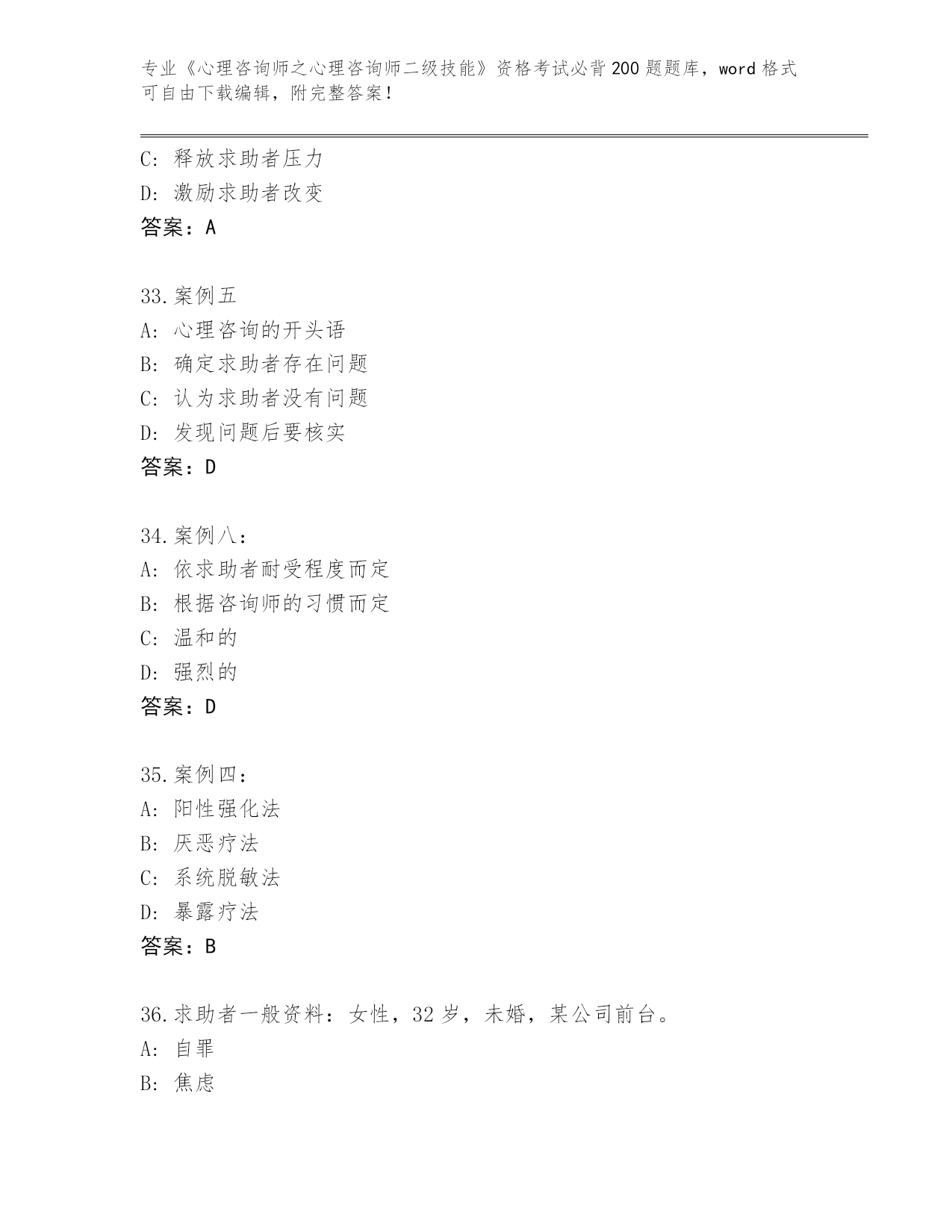 专业《心理咨询师之心理咨询师二级技能》资格考试必背200题题库，word格式可自由下载编辑，附完整答案！

C：释放求助者压力
D：激励求助者改变
答案：A

33.案例五
A：心理咨询的开头语
B：确定求助者存在问题
C：认为求助者没有问题
D：发现问题后要核实
答案：D

34.案例八：
A：依求助者耐受程度而定
B：根据咨询师的习惯而定
C：温和的
D：强烈的
答案：D

35.案例四：
A：阳性强化法
B：厌恶疗法
C：系统脱敏法
D：暴露疗法
答案：B

36.求助者一般资料：女性，32岁，未婚，某公司前台。
A：自罪
B：焦虑